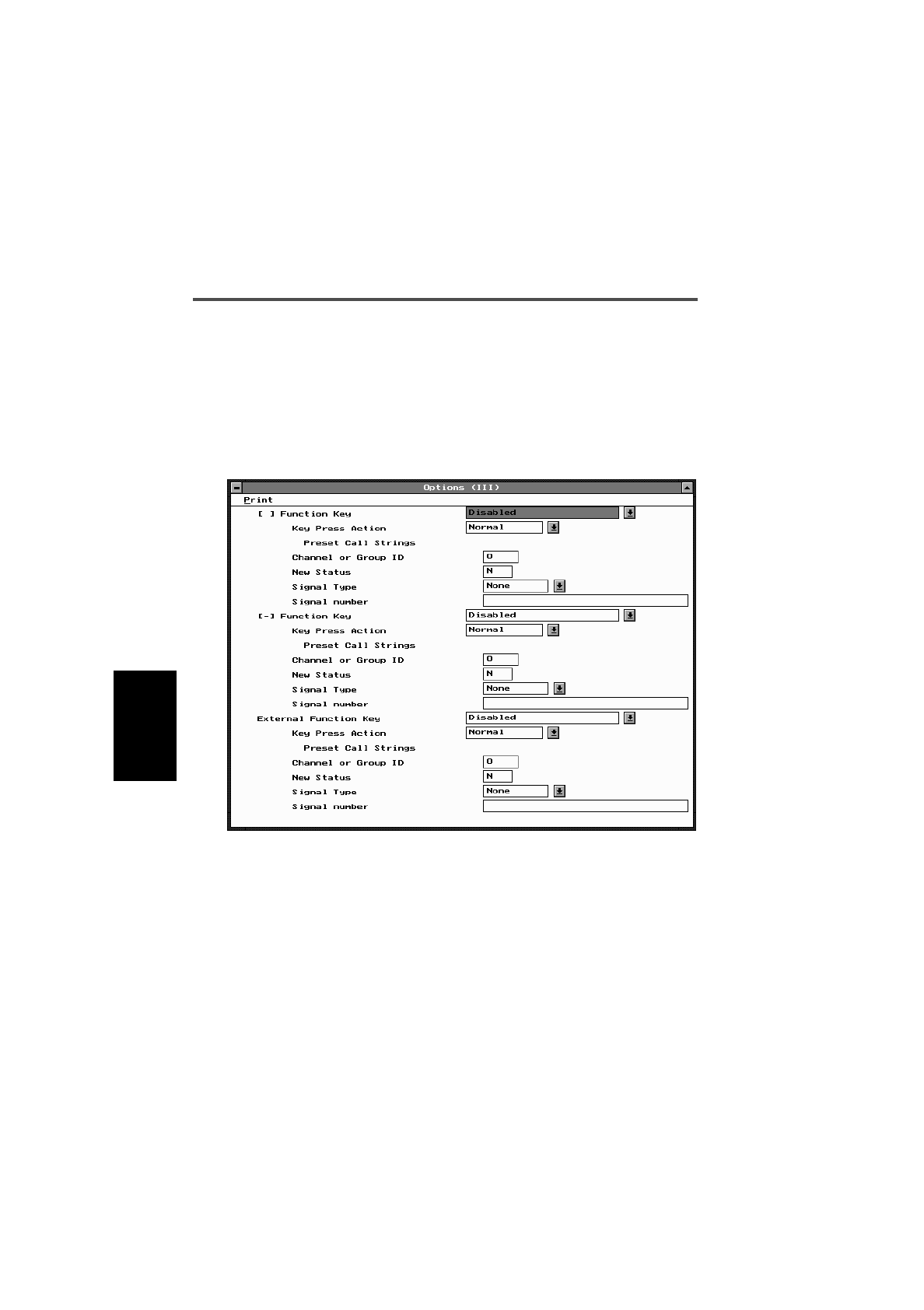 Options (III)

Print

[ ] Function Key
Disabled

Key Press Action
Normal

Preset Call Strings

Channel or Group ID
0

New Status
N

Signal Type
None

Signal number

[-] Function Key
Disabled

Key Press Action
Normal

Preset Call Strings

Channel or Group ID
0

New Status
N

Signal Type
None

Signal number

External Function Key
Disabled

Key Press Action
Normal

Preset Call Strings

Channel or Group ID
0

New Status
N

Signal Type
None

Signal number